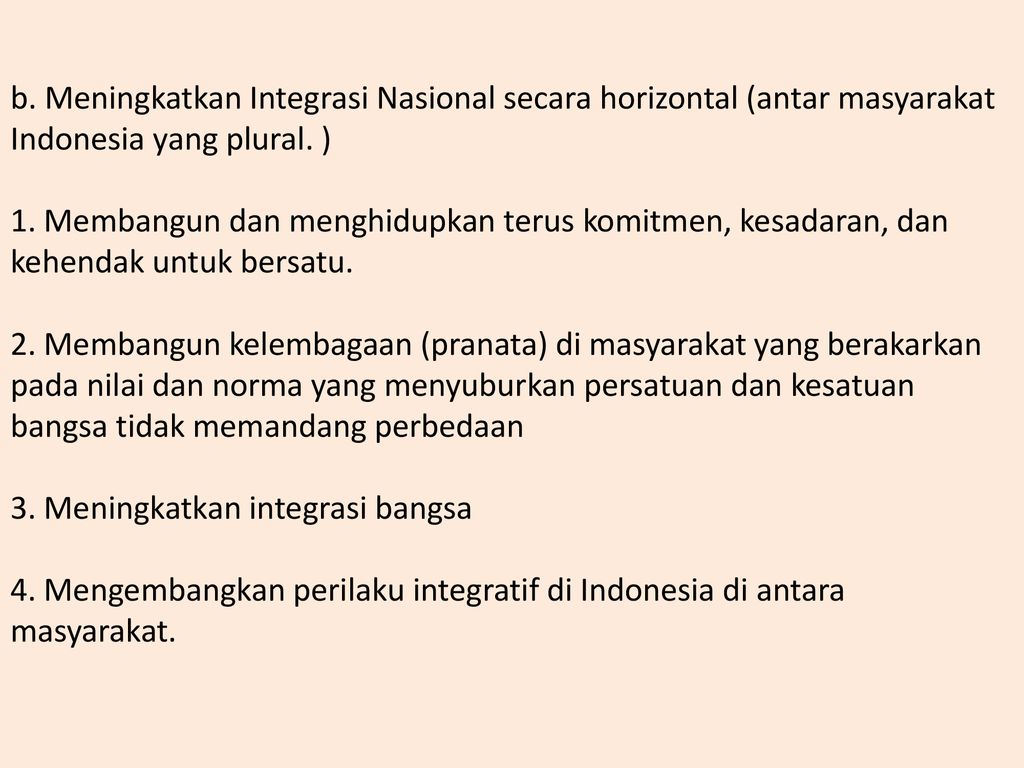 b. Meningkatkan Integrasi Nasional secara horizontal (antar masyarakat Indonesia yang plural. )

1. Membangun dan menghidupkan terus komitmen, kesadaran, dan kehendak untuk bersatu.

2. Membangun kelembagaan (pranata) di masyarakat yang berakarkan pada nilai dan norma yang menyuburkan persatuan dan kesatuan bangsa tidak memandang perbedaan

3. Meningkatkan integrasi bangsa

4. Mengembangkan perilaku integratif di Indonesia di antara masyarakat.